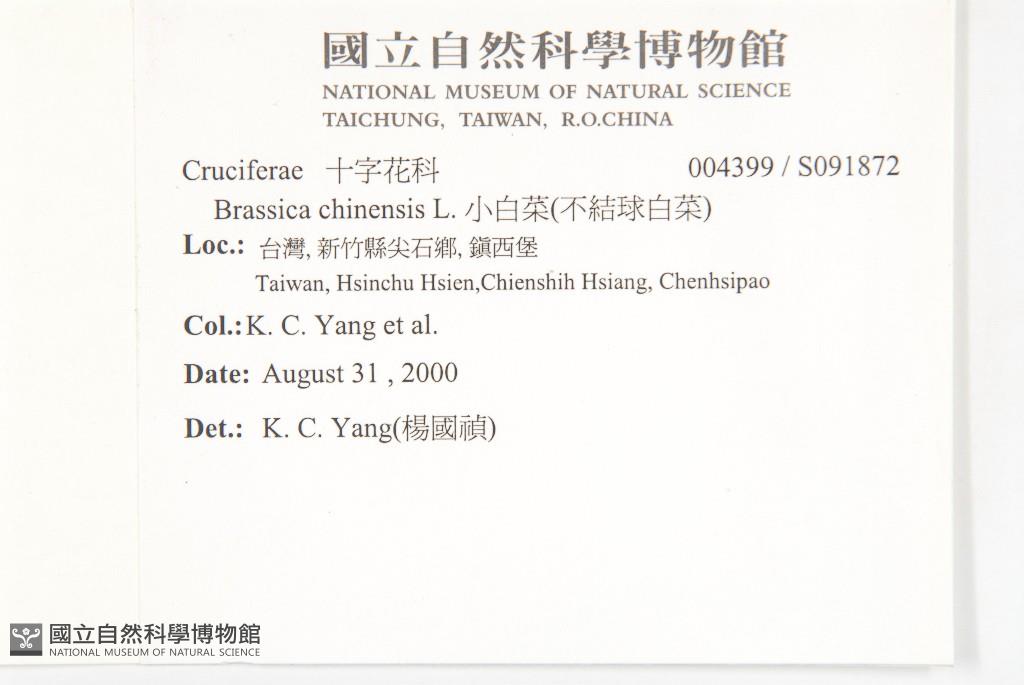 國立自然科學博物館
NATIONAL MUSEUM OF NATURAL SCIENCE
TAICHUNG, TAIWAN, R.O.CHINA

Cruciferae 十字花科 004399 / S091872

Brassica chinensis L. 小白菜(不結球白菜)

Loc.: 台灣, 新竹縣尖石鄉, 鎮西堡
Taiwan, Hsinchu Hsien,Chienshih Hsiang, Chenhsipao

Col.: K. C. Yang et al.

Date: August 31 , 2000

Det.: K. C. Yang(楊國禎)

國立自然科學博物館
NATIONAL MUSEUM OF NATURAL SCIENCE